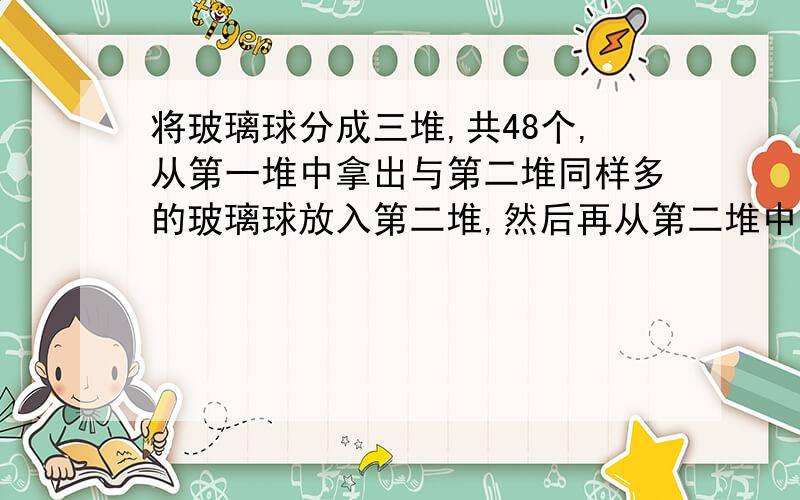 tiger

将玻璃球分成三堆,共48个,从第一堆中拿出与第二堆同样多的玻璃球放入第二堆,然后再从第二堆中